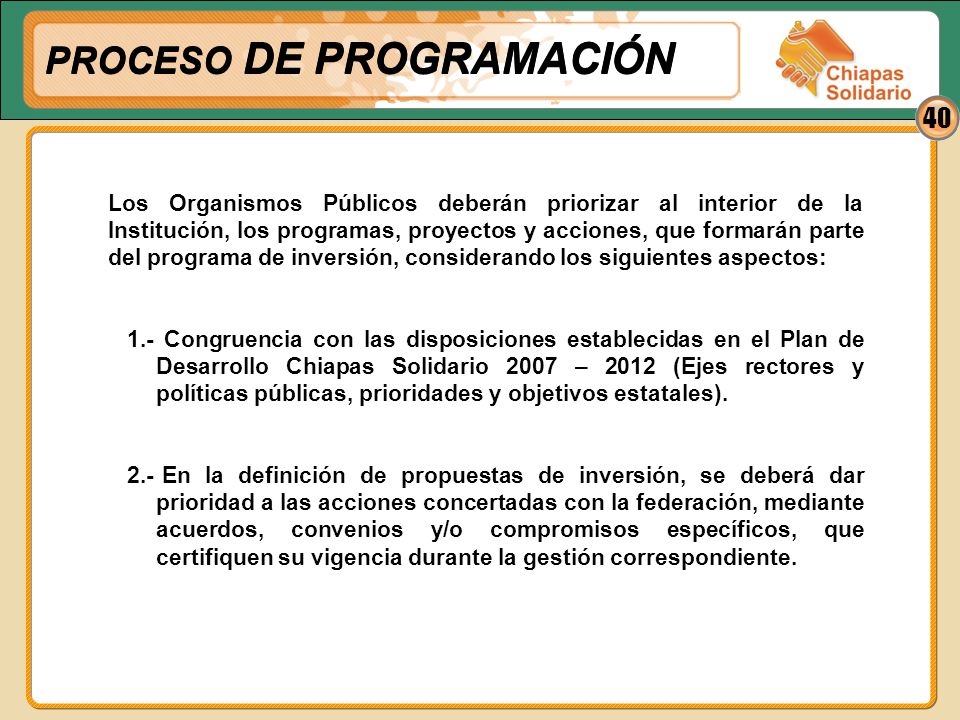 PROCESO DE PROGRAMACIÓN

Chiapas Solidario

40

Los Organismos Públicos deberán priorizar al interior de la Institución, los programas, proyectos y acciones, que formarán parte del programa de inversión, considerando los siguientes aspectos:

1.- Congruencia con las disposiciones establecidas en el Plan de Desarrollo Chiapas Solidario 2007 – 2012 (Ejes rectores y políticas públicas, prioridades y objetivos estatales).

2.- En la definición de propuestas de inversión, se deberá dar prioridad a las acciones concertadas con la federación, mediante acuerdos, convenios y/o compromisos específicos, que certifiquen su vigencia durante la gestión correspondiente.